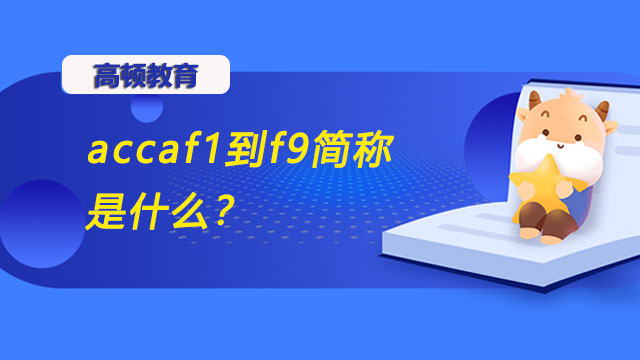 高顿教育

accaf1到f9简称是什么？